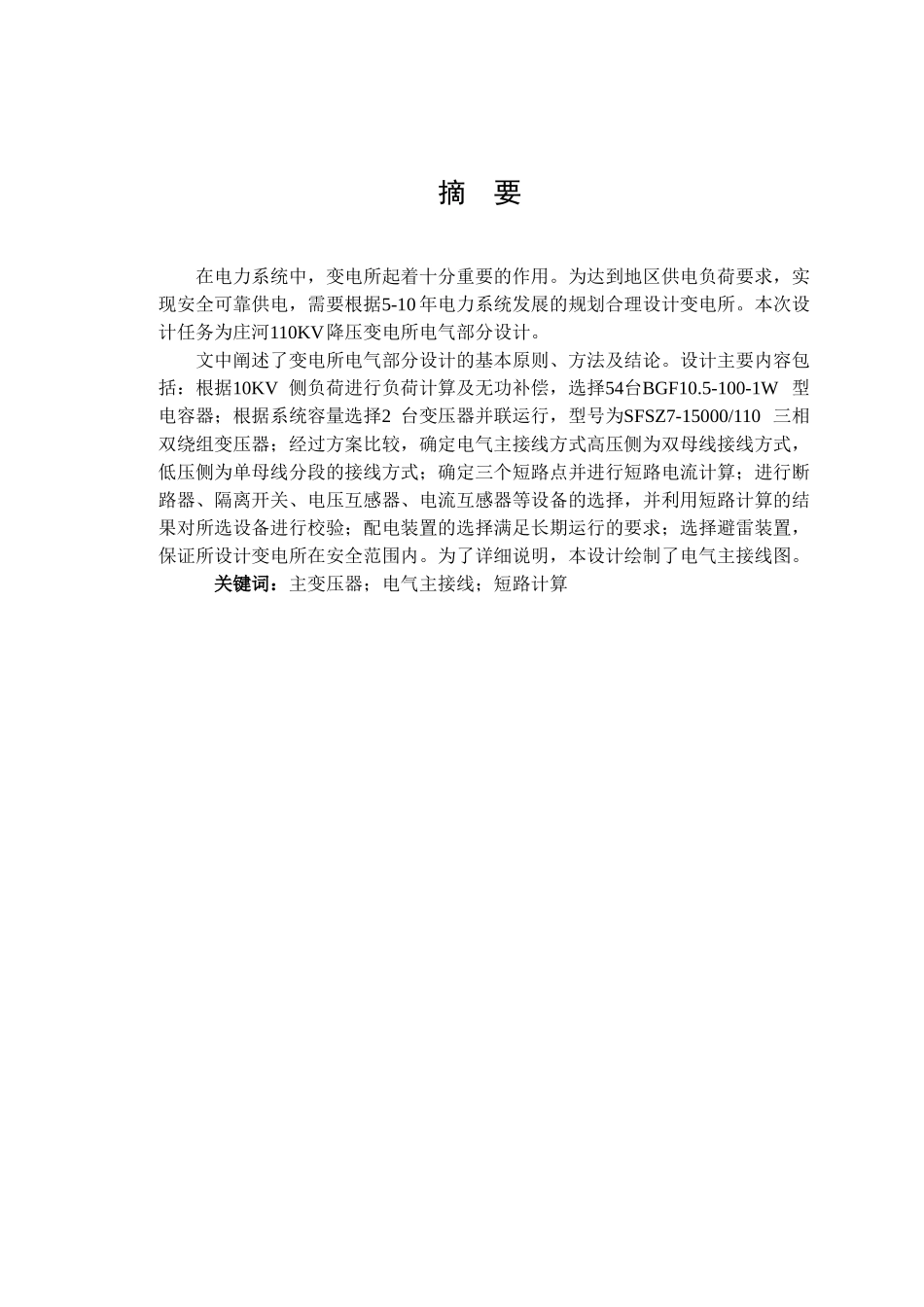 摘 要

在电力系统中，变电所起着十分重要的作用。为达到地区供电负荷要求，实现安全可靠供电，需要根据5-10年电力系统发展的规划合理设计变电所。本次设计任务为庄河110KV降压变电所电气部分设计。

文中阐述了变电所电气部分设计的基本原则、方法及结论。设计主要内容包括：根据10KV 侧负荷进行负荷计算及无功补偿，选择54台BGF10.5-100-1W 型电容器；根据系统容量选择2 台变压器并联运行，型号为SFSZ7-15000/110 三相双绕组变压器；经过方案比较，确定电气主接线方式高压侧为双母线接线方式，低压侧为单母线分段的接线方式；确定三个短路点并进行短路电流计算；进行断路器、隔离开关、电压互感器、电流互感器等设备的选择，并利用短路计算的结果对所选设备进行校验；配电装置的选择满足长期运行的要求；选择避雷装置，保证所设计变电所在安全范围内。为了详细说明，本设计绘制了电气主接线图。

关键词：主变压器；电气主接线；短路计算